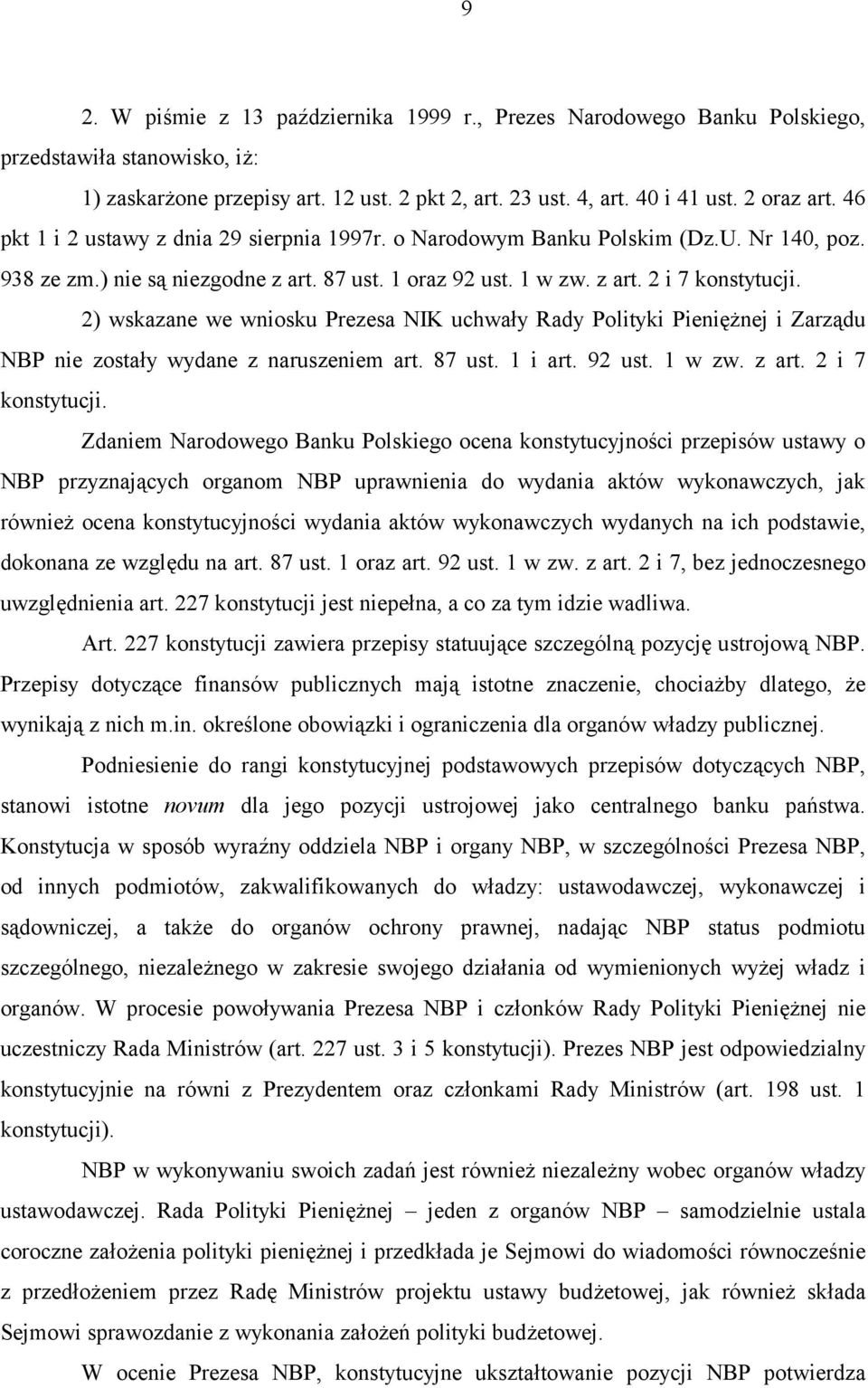 9

2. W piśmie z 13 października 1999 r., Prezes Narodowego Banku Polskiego, przedstawiła stanowisko, iż:

1) zaskarżone przepisy art. 12 ust. 2 pkt 2, art. 23 ust. 4, art. 40 i 41 ust. 2 oraz art. 46 pkt 1 i 2 ustawy z dnia 29 sierpnia 1997r. o Narodowym Banku Polskim (Dz.U. Nr 140, poz. 938 ze zm.) nie są niezgodne z art. 87 ust. 1 oraz 92 ust. 1 w zw. z art. 2 i 7 konstytucji.

2) wskazane we wniosku Prezesa NIK uchwały Rady Polityki Pieniężnej i Zarządu NBP nie zostały wydane z naruszeniem art. 87 ust. 1 i art. 92 ust. 1 w zw. z art. 2 i 7 konstytucji.

Zdaniem Narodowego Banku Polskiego ocena konstytucyjności przepisów ustawy o NBP przyznających organom NBP uprawnienia do wydania aktów wykonawczych, jak również ocena konstytucyjności wydania aktów wykonawczych wydanych na ich podstawie, dokonana ze względu na art. 87 ust. 1 oraz art. 92 ust. 1 w zw. z art. 2 i 7, bez jednoczesnego uwzględnienia art. 227 konstytucji jest niepełna, a co za tym idzie wadliwa.

Art. 227 konstytucji zawiera przepisy statuujące szczególną pozycję ustrojową NBP. Przepisy dotyczące finansów publicznych mają istotne znaczenie, chociażby dlatego, że wynikają z nich m.in. określone obowiązki i ograniczenia dla organów władzy publicznej.

Podniesienie do rangi konstytucyjnej podstawowych przepisów dotyczących NBP, stanowi istotne novum dla jego pozycji ustrojowej jako centralnego banku państwa. Konstytucja w sposób wyraźny oddziela NBP i organy NBP, w szczególności Prezesa NBP, od innych podmiotów, zakwalifikowanych do władzy: ustawodawczej, wykonawczej i sądowniczej, a także do organów ochrony prawnej, nadając NBP status podmiotu szczególnego, niezależnego w zakresie swojego działania od wymienionych wyżej władz i organów. W procesie powoływania Prezesa NBP i członków Rady Polityki Pieniężnej nie uczestniczy Rada Ministrów (art. 227 ust. 3 i 5 konstytucji). Prezes NBP jest odpowiedzialny konstytucyjnie na równi z Prezydentem oraz członkami Rady Ministrów (art. 198 ust. 1 konstytucji).

NBP w wykonywaniu swoich zadań jest również niezależny wobec organów władzy ustawodawczej. Rada Polityki Pieniężnej – jeden z organów NBP – samodzielnie ustala coroczne założenia polityki pieniężnej i przedkłada je Sejmowi do wiadomości równocześnie z przedłożeniem przez Radę Ministrów projektu ustawy budżetowej, jak również składa Sejmowi sprawozdanie z wykonania założeń polityki budżetowej.

W ocenie Prezesa NBP, konstytucyjne ukształtowanie pozycji NBP potwierdza